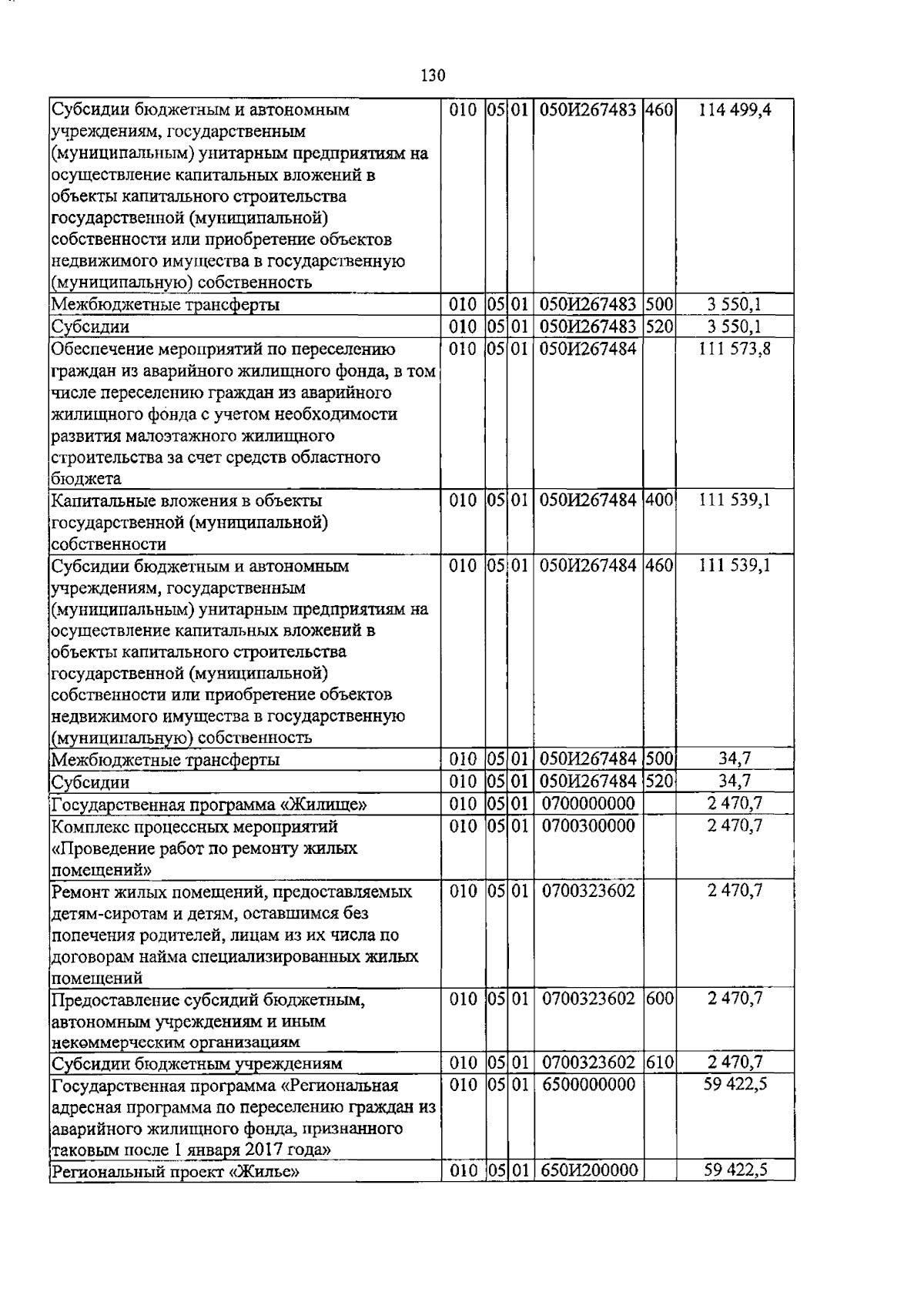 130

| Субсидии бюджетным и автономным учреждениям, государственным (муниципальным) унитарным предприятиям на осуществление капитальных вложений в объекты капитального строительства государственной (муниципальной) собственности или приобретение объектов недвижимого имущества в государственную (муниципальную) собственность | 010 | 05 | 01 | 050И267483 | 460 | 114 499,4 |
|---|---|---|---|---|---|---|
| Межбюджетные трансферты | 010 | 05 | 01 | 050И267483 | 500 | 3 550,1 |
| Субсидии | 010 | 05 | 01 | 050И267483 | 520 | 3 550,1 |
| Обеспечение мероприятий по переселению граждан из аварийного жилищного фонда, в том числе переселению граждан из аварийного жилищного фонда с учетом необходимости развития малоэтажного жилищного строительства за счет средств областного бюджета | 010 | 05 | 01 | 050И267484 | | 111 573,8 |
| Капитальные вложения в объекты государственной (муниципальной) собственности | 010 | 05 | 01 | 050И267484 | 400 | 111 539,1 |
| Субсидии бюджетным и автономным учреждениям, государственным (муниципальным) унитарным предприятиям на осуществление капитальных вложений в объекты капитального строительства государственной (муниципальной) собственности или приобретение объектов недвижимого имущества в государственную (муниципальную) собственность | 010 | 05 | 01 | 050И267484 | 460 | 111 539,1 |
| Межбюджетные трансферты | 010 | 05 | 01 | 050И267484 | 500 | 34,7 |
| Субсидии | 010 | 05 | 01 | 050И267484 | 520 | 34,7 |
| Государственная программа «Жилище» | 010 | 05 | 01 | 0700000000 | | 2 470,7 |
| Комплекс процессных мероприятий «Проведение работ по ремонту жилых помещений» | 010 | 05 | 01 | 0700300000 | | 2 470,7 |
| Ремонт жилых помещений, предоставляемых детям-сиротам и детям, оставшимся без попечения родителей, лицам из их числа по договорам найма специализированных жилых помещений | 010 | 05 | 01 | 0700323602 | | 2 470,7 |
| Предоставление субсидий бюджетным, автономным учреждениям и иным некоммерческим организациям | 010 | 05 | 01 | 0700323602 | 600 | 2 470,7 |
| Субсидии бюджетным учреждениям | 010 | 05 | 01 | 0700323602 | 610 | 2 470,7 |
| Государственная программа «Региональная адресная программа по переселению граждан из аварийного жилищного фонда, признанного таковым после 1 января 2017 года» | 010 | 05 | 01 | 6500000000 | | 59 422,5 |
| Региональный проект «Жилье» | 010 | 05 | 01 | 650И200000 | | 59 422,5 |